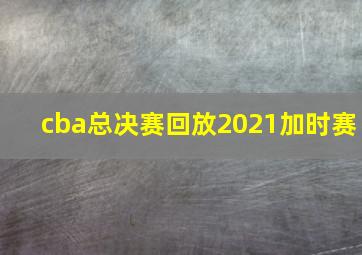 cba总决赛回放2021加时赛